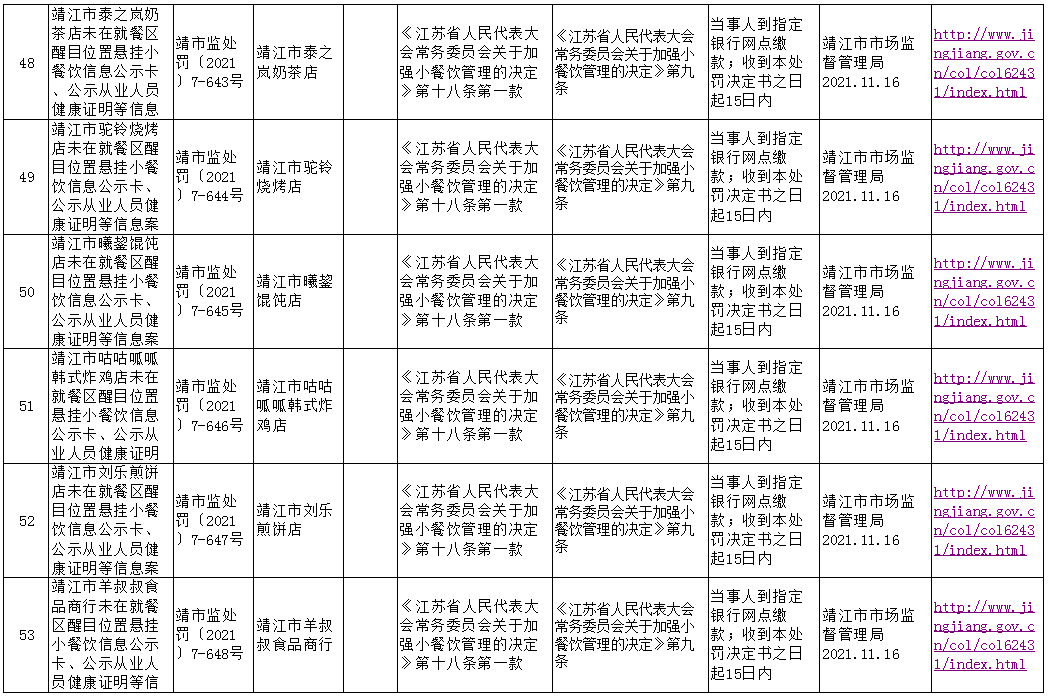 | 48 | 靖江市泰之岚奶茶店未在就餐区醒目位置悬挂小餐饮信息公示卡、公示从业人员健康证明等信息 | 靖市监处罚〔2021〕7-643号 | 靖江市泰之岚奶茶店 | | 《江苏省人民代表大会常务委员会关于加强小餐饮管理的决定》第十八条第一款 | 《江苏省人民代表大会常务委员会关于加强小餐饮管理的决定》第九条 | 当事人到指定银行网点缴款；收到本处罚决定书之日起15日内 | 靖江市市场监督管理局 2021.11.16 | http://www.jingjiang.gov.cn/col/col62431/index.html |
|---|---|---|---|---|---|---|---|---|---|
| 49 | 靖江市驼铃烧烤店未在就餐区醒目位置悬挂小餐饮信息公示卡、公示从业人员健康证明等信息案 | 靖市监处罚〔2021〕7-644号 | 靖江市驼铃烧烤店 | | 《江苏省人民代表大会常务委员会关于加强小餐饮管理的决定》第十八条第一款 | 《江苏省人民代表大会常务委员会关于加强小餐饮管理的决定》第九条 | 当事人到指定银行网点缴款；收到本处罚决定书之日起15日内 | 靖江市市场监督管理局 2021.11.16 | http://www.jingjiang.gov.cn/col/col62431/index.html |
| 50 | 靖江市曦鋆馄饨店未在就餐区醒目位置悬挂小餐饮信息公示卡、公示从业人员健康证明等信息案 | 靖市监处罚〔2021〕7-645号 | 靖江市曦鋆馄饨店 | | 《江苏省人民代表大会常务委员会关于加强小餐饮管理的决定》第十八条第一款 | 《江苏省人民代表大会常务委员会关于加强小餐饮管理的决定》第九条 | 当事人到指定银行网点缴款；收到本处罚决定书之日起15日内 | 靖江市市场监督管理局 2021.11.16 | http://www.jingjiang.gov.cn/col/col62431/index.html |
| 51 | 靖江市咕咕呱呱韩式炸鸡店未在就餐区醒目位置悬挂小餐饮信息公示卡、公示从业人员健康证明 | 靖市监处罚〔2021〕7-646号 | 靖江市咕咕呱呱韩式炸鸡店 | | 《江苏省人民代表大会常务委员会关于加强小餐饮管理的决定》第十八条第一款 | 《江苏省人民代表大会常务委员会关于加强小餐饮管理的决定》第九条 | 当事人到指定银行网点缴款；收到本处罚决定书之日起15日内 | 靖江市市场监督管理局 2021.11.16 | http://www.jingjiang.gov.cn/col/col62431/index.html |
| 52 | 靖江市刘乐煎饼店未在就餐区醒目位置悬挂小餐饮信息公示卡、公示从业人员健康证明等信息案 | 靖市监处罚〔2021〕7-647号 | 靖江市刘乐煎饼店 | | 《江苏省人民代表大会常务委员会关于加强小餐饮管理的决定》第十八条第一款 | 《江苏省人民代表大会常务委员会关于加强小餐饮管理的决定》第九条 | 当事人到指定银行网点缴款；收到本处罚决定书之日起15日内 | 靖江市市场监督管理局 2021.11.16 | http://www.jingjiang.gov.cn/col/col62431/index.html |
| 53 | 靖江市羊叔叔食品商行未在就餐区醒目位置悬挂小餐饮信息公示卡、公示从业人员健康证明等信 | 靖市监处罚〔2021〕7-648号 | 靖江市羊叔叔食品商行 | | 《江苏省人民代表大会常务委员会关于加强小餐饮管理的决定》第十八条第一款 | 《江苏省人民代表大会常务委员会关于加强小餐饮管理的决定》第九条 | 当事人到指定银行网点缴款；收到本处罚决定书之日起15日内 | 靖江市市场监督管理局 2021.11.16 | http://www.jingjiang.gov.cn/col/col62431/index.html |